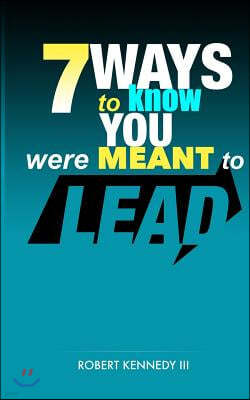 7 WAYS to know YOU were MEANT to LEAD

ROBERT KENNEDY III